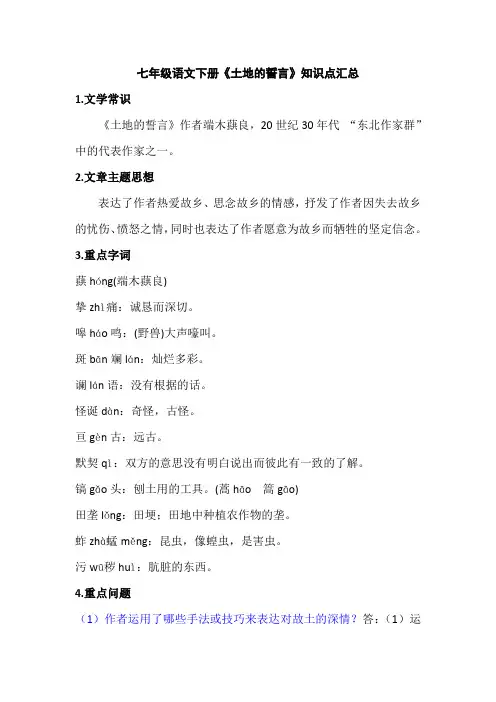 七年级语文下册《土地的誓言》知识点汇总

1.文学常识

《土地的誓言》作者端木蕻良，20 世纪 30 年代 “东北作家群”中的代表作家之一。

2.文章主题思想

表达了作者热爱故乡、思念故乡的情感，抒发了作者因失去故乡的忧伤、愤怒之情，同时也表达了作者愿意为故乡而牺牲的坚定信念。

3.重点字词

蕻 hóng(端木蕻良)

挚 zhì 痛：诚恳而深切。

嗥 háo 鸣：(野兽)大声嚎叫。

斑 bān 斓 lán：灿烂多彩。

谰 lán 语：没有根据的话。

怪诞 dàn：奇怪，古怪。

亘 gèn 古：远古。

默契 qì：双方的意思没有明白说出而彼此有一致的了解。

镐 gǎo 头：刨土用的工具。(蒿 hāo 篙 gāo)

田垄 lǒng：田埂；田地中种植农作物的垄。

蚱 zhà蜢 měng：昆虫，像蝗虫，是害虫。

污 wū秽 huì：肮脏的东西。

4.重点问题

（1）作者运用了哪些手法或技巧来表达对故土的深情？答：（1）运